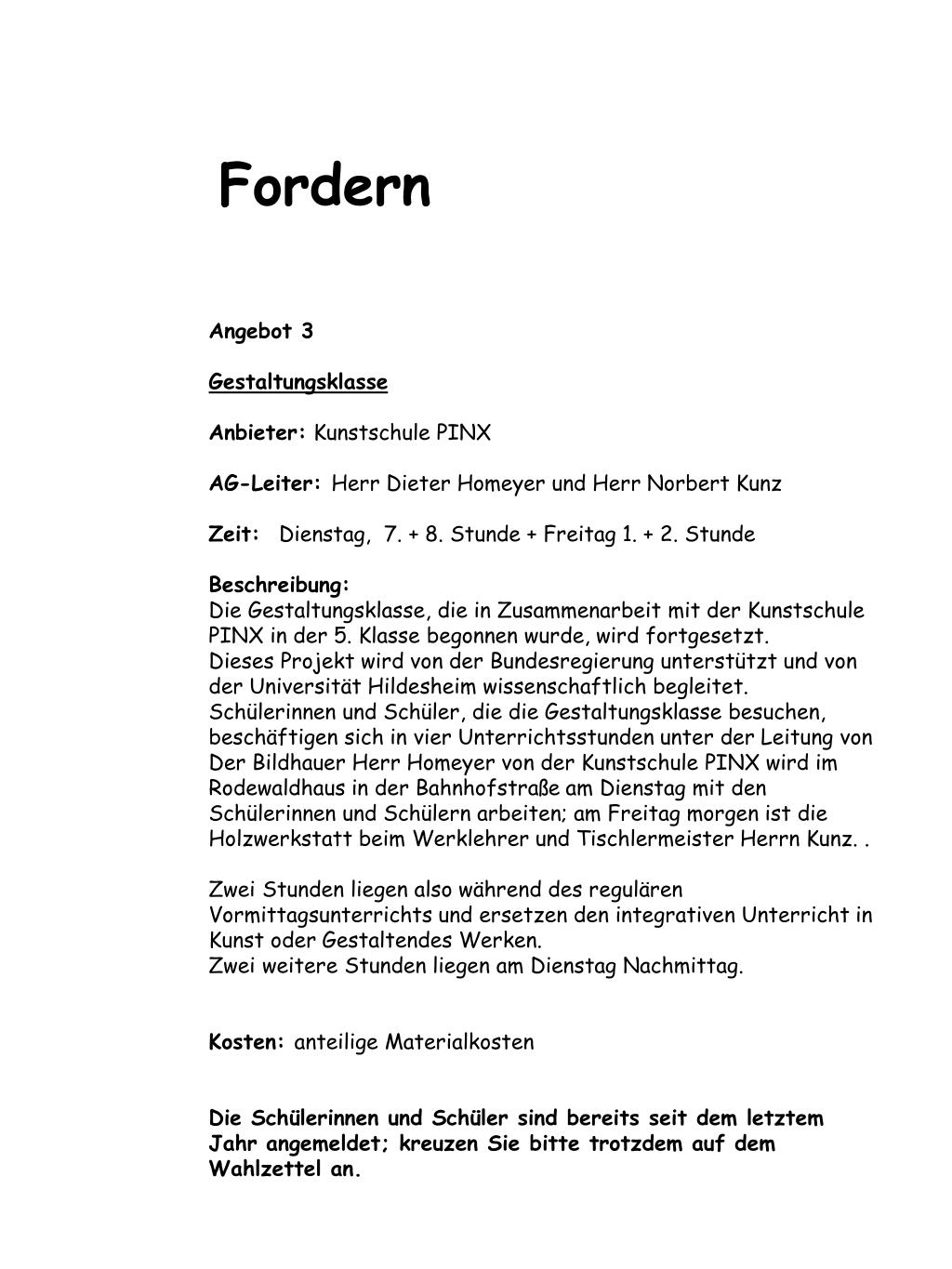 Fordern

Angebot 3

Gestaltungsklasse

Anbieter: Kunstschule PINX

AG-Leiter: Herr Dieter Homeyer und Herr Norbert Kunz

Zeit: Dienstag, 7. + 8. Stunde + Freitag 1. + 2. Stunde

Beschreibung:
Die Gestaltungsklasse, die in Zusammenarbeit mit der Kunstschule PINX in der 5. Klasse begonnen wurde, wird fortgesetzt.
Dieses Projekt wird von der Bundesregierung unterstützt und von der Universität Hildesheim wissenschaftlich begleitet.
Schülerinnen und Schüler, die die Gestaltungsklasse besuchen, beschäftigen sich in vier Unterrichtsstunden unter der Leitung von Der Bildhauer Herr Homeyer von der Kunstschule PINX wird im Rodewaldhaus in der Bahnhofstraße am Dienstag mit den Schülerinnen und Schülern arbeiten; am Freitag morgen ist die Holzwerkstatt beim Werklehrer und Tischlermeister Herrn Kunz. .

Zwei Stunden liegen also während des regulären Vormittagsunterrichts und ersetzen den integrativen Unterricht in Kunst oder Gestaltendes Werken.
Zwei weitere Stunden liegen am Dienstag Nachmittag.

Kosten: anteilige Materialkosten

Die Schülerinnen und Schüler sind bereits seit dem letztem Jahr angemeldet; kreuzen Sie bitte trotzdem auf dem Wahlzettel an.